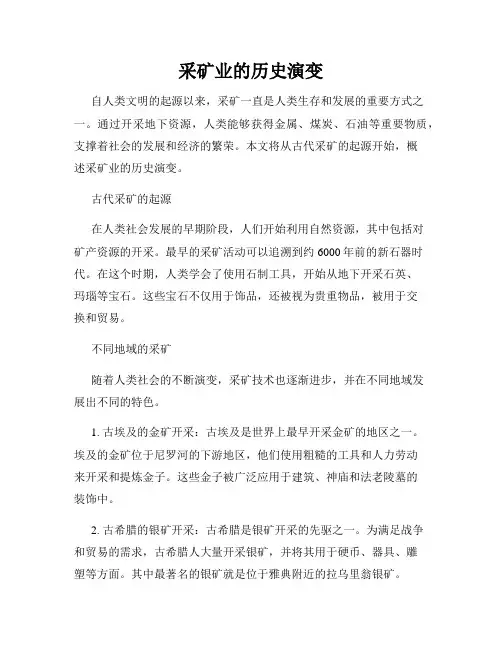 采矿业的历史演变

自人类文明的起源以来，采矿一直是人类生存和发展的重要方式之一。通过开采地下资源，人类能够获得金属、煤炭、石油等重要物质，支撑着社会的发展和经济的繁荣。本文将从古代采矿的起源开始，概述采矿业的历史演变。

古代采矿的起源

在人类社会发展的早期阶段，人们开始利用自然资源，其中包括对矿产资源的开采。最早的采矿活动可以追溯到约6000年前的新石器时代。在这个时期，人类学会了使用石制工具，开始从地下开采石英、玛瑙等宝石。这些宝石不仅用于饰品，还被视为贵重物品，被用于交换和贸易。

不同地域的采矿

随着人类社会的不断演变，采矿技术也逐渐进步，并在不同地域发展出不同的特色。

1. 古埃及的金矿开采：古埃及是世界上最早开采金矿的地区之一。埃及的金矿位于尼罗河的下游地区，他们使用粗糙的工具和人力劳动来开采和提炼金子。这些金子被广泛应用于建筑、神庙和法老陵墓的装饰中。

2. 古希腊的银矿开采：古希腊是银矿开采的先驱之一。为满足战争和贸易的需求，古希腊人大量开采银矿，并将其用于硬币、器具、雕塑等方面。其中最著名的银矿就是位于雅典附近的拉乌里翁银矿。